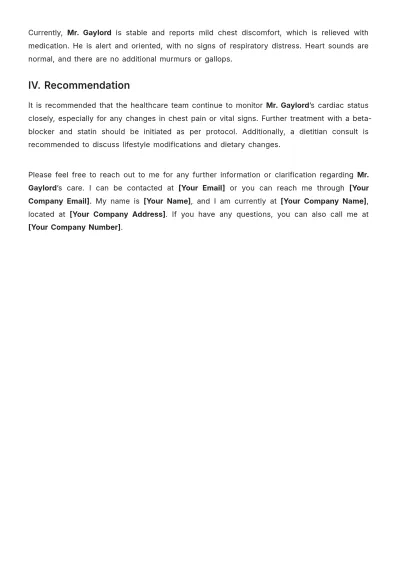 Currently, Mr. Gaylord is stable and reports mild chest discomfort, which is relieved with medication. He is alert and oriented, with no signs of respiratory distress. Heart sounds are normal, and there are no additional murmurs or gallops.

IV. Recommendation

It is recommended that the healthcare team continue to monitor Mr. Gaylord's cardiac status closely, especially for any changes in chest pain or vital signs. Further treatment with a beta-blocker and statin should be initiated as per protocol. Additionally, a dietitian consult is recommended to discuss lifestyle modifications and dietary changes.

Please feel free to reach out to me for any further information or clarification regarding Mr. Gaylord's care. I can be contacted at [Your Email] or you can reach me through [Your Company Email]. My name is [Your Name], and I am currently at [Your Company Name], located at [Your Company Address]. If you have any questions, you can also call me at [Your Company Number].